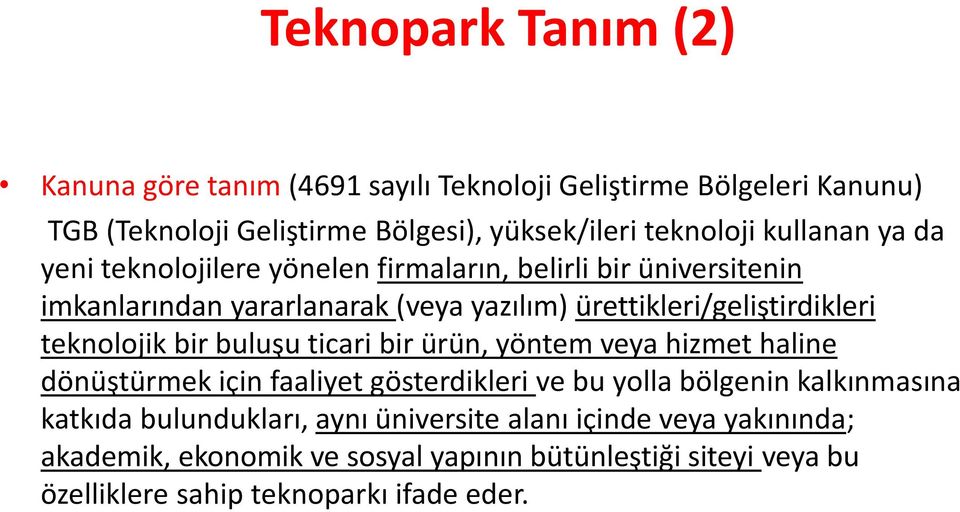 Teknopark Tanım (2)

• Kanuna göre tanım (4691 sayılı Teknoloji Geliştirme Bölgeleri Kanunu)

TGB (Teknoloji Geliştirme Bölgesi), yüksek/ileri teknoloji kullanan ya da yeni teknolojilere yönelen firmaların, belirli bir üniversitenin imkanlarından yararlanarak (veya yazılım) ürettikleri/geliştirdikleri teknolojik bir buluşu ticari bir ürün, yöntem veya hizmet haline dönüştürmek için faaliyet gösterdikleri ve bu yolla bölgenin kalkınmasına katkıda bulundukları, aynı üniversite alanı içinde veya yakınında; akademik, ekonomik ve sosyal yapının bütünleştiği siteyi veya bu özelliklere sahip teknoparkı ifade eder.